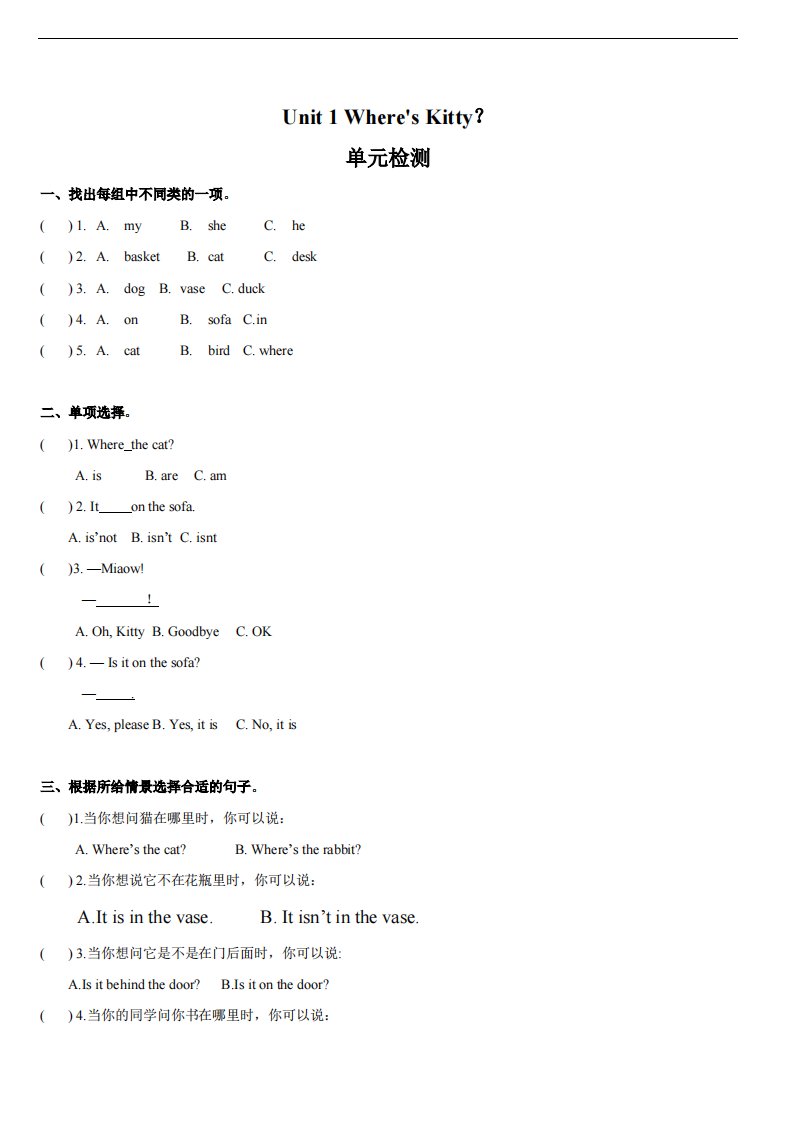 Unit 1 Where's Kitty？

单元检测

一、找出每组中不同类的一项。

(　　) 1. A.　my　　B.　she　　C.　he

(　　) 2. A.　basket　　B.　cat　　C.　desk

(　　) 3. A.　dog　B.　vase　C. duck

(　　) 4. A.　on　　B.　sofa　C.in

(　　) 5. A.　cat　　B.　bird　C. where

二、单项选择。

(　　)1. Where_the cat?

A. is　　B. are　C. am

(　　) 2. It_____on the sofa.

A. is'not　B. isn't　C. isnt

(　　)3. —Miaow!

—________！

A. Oh, Kitty　B. Goodbye　C. OK

(　　) 4. — Is it on the sofa?

—_____.

A. Yes, please B. Yes, it is　C. No, it is

三、根据所给情景选择合适的句子。

(　　)1.当你想问猫在哪里时，你可以说：

A. Where's the cat?　　B. Where's the rabbit?

(　　) 2.当你想说它不在花瓶里时，你可以说：

A.It is in the vase.　　B. It isn't in the vase.

(　　) 3.当你想问它是不是在门后面时，你可以说:

A.Is it behind the door?　B.Is it on the door?

(　　) 4.当你的同学问你书在哪里时，你可以说：